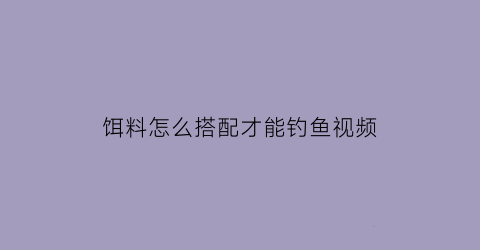 饵料怎么搭配才能钓鱼视频